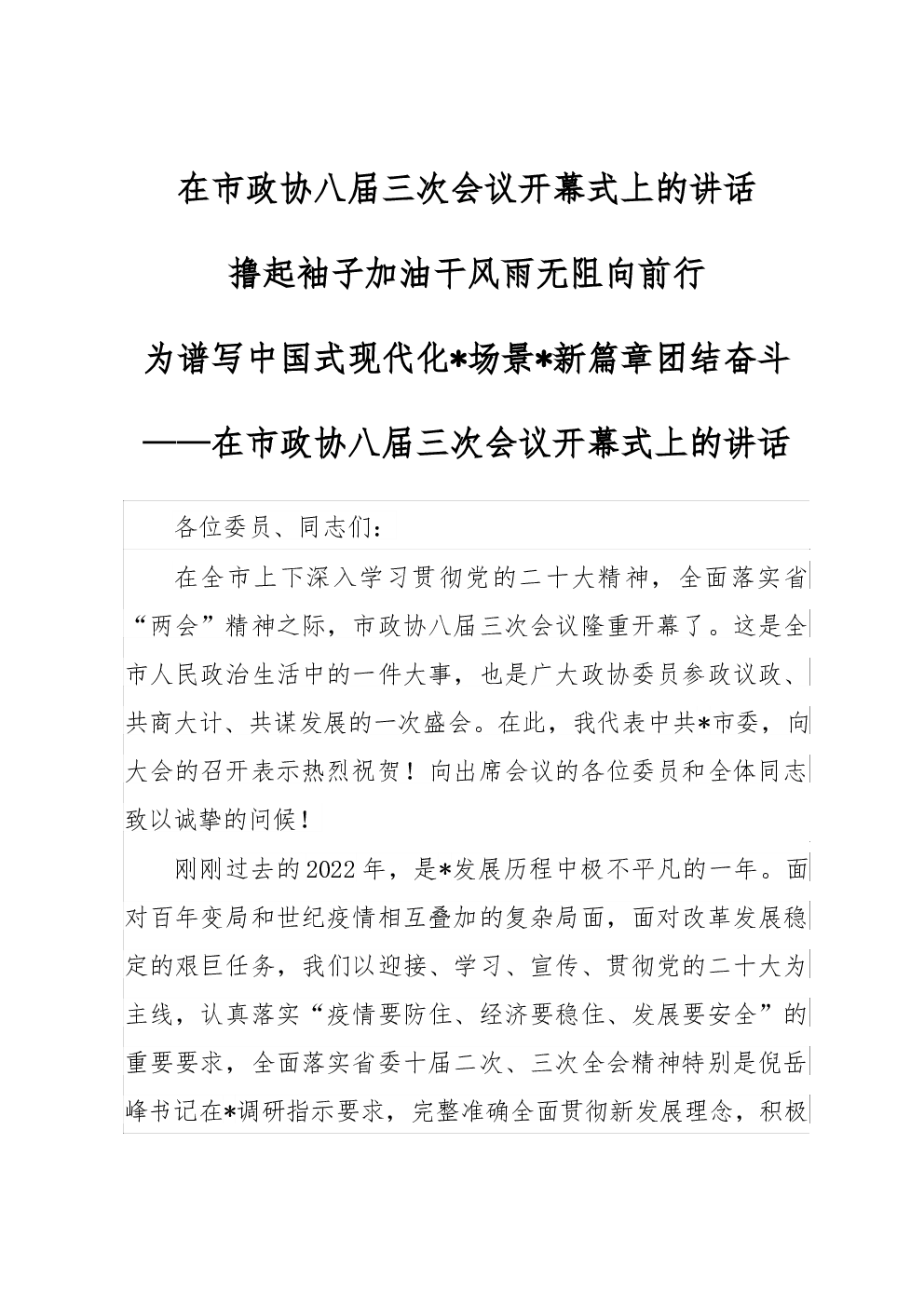 在市政协八届三次会议开幕式上的讲话

撸起袖子加油干风雨无阻向前行

为谱写中国式现代化*场景*新篇章团结奋斗

——在市政协八届三次会议开幕式上的讲话

各位委员、同志们：

在全市上下深入学习贯彻党的二十大精神，全面落实省“两会”精神之际，市政协八届三次会议隆重开幕了。这是全市人民政治生活中的一件大事，也是广大政协委员参政议政、共商大计、共谋发展的一次盛会。在此，我代表中共*市委，向大会的召开表示热烈祝贺！向出席会议的各位委员和全体同志致以诚挚的问候！

刚刚过去的2022年，是*发展历程中极不平凡的一年。面对百年变局和世纪疫情相互叠加的复杂局面，面对改革发展稳定的艰巨任务，我们以迎接、学习、宣传、贯彻党的二十大为主线，认真落实“疫情要防住、经济要稳住、发展要安全”的重要要求，全面落实省委十届二次、三次全会精神特别是倪岳峰书记在*调研指示要求，完整准确全面贯彻新发展理念，积极